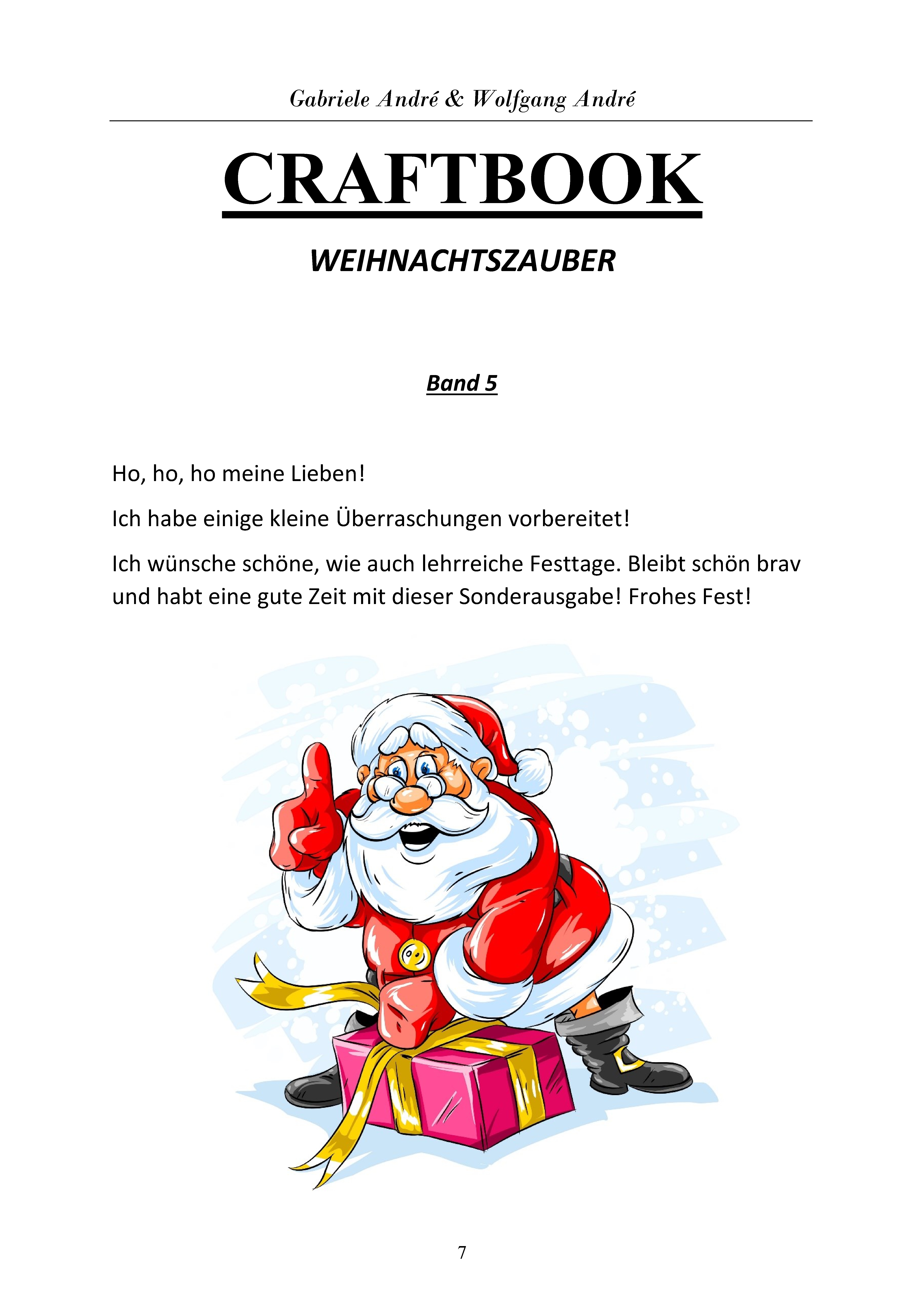 Gabriele André & Wolfgang André

CRAFTBOOK

WEIHNACHTSZAUBER

Band 5

Ho, ho, ho meine Lieben!

Ich habe einige kleine Überraschungen vorbereitet!

Ich wünsche schöne, wie auch lehrreiche Festtage. Bleibt schön brav und habt eine gute Zeit mit dieser Sonderausgabe! Frohes Fest!

7